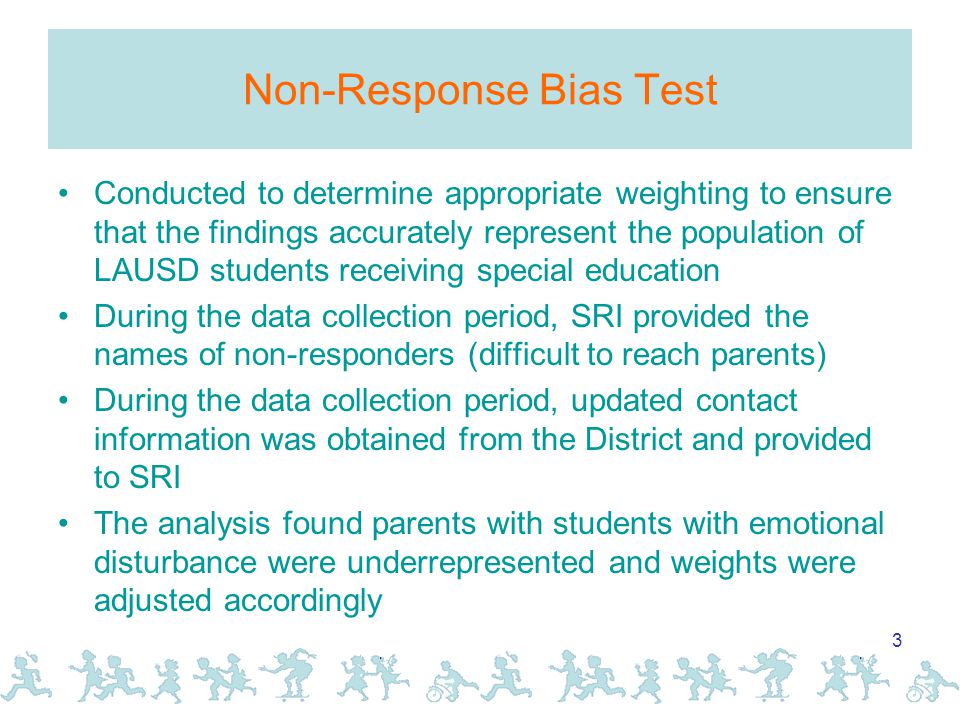 Non-Response Bias Test

• Conducted to determine appropriate weighting to ensure that the findings accurately represent the population of LAUSD students receiving special education

• During the data collection period, SRI provided the names of non-responders (difficult to reach parents)

• During the data collection period, updated contact information was obtained from the District and provided to SRI

• The analysis found parents with students with emotional disturbance were underrepresented and weights were adjusted accordingly

3